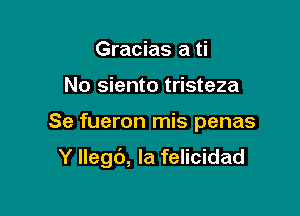 Gracias a ti

No siento tristeza

Se fueron mis penas

Y llegó, la felicidad